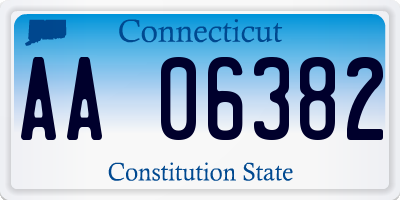 Connecticut

AA 06382

Constitution State